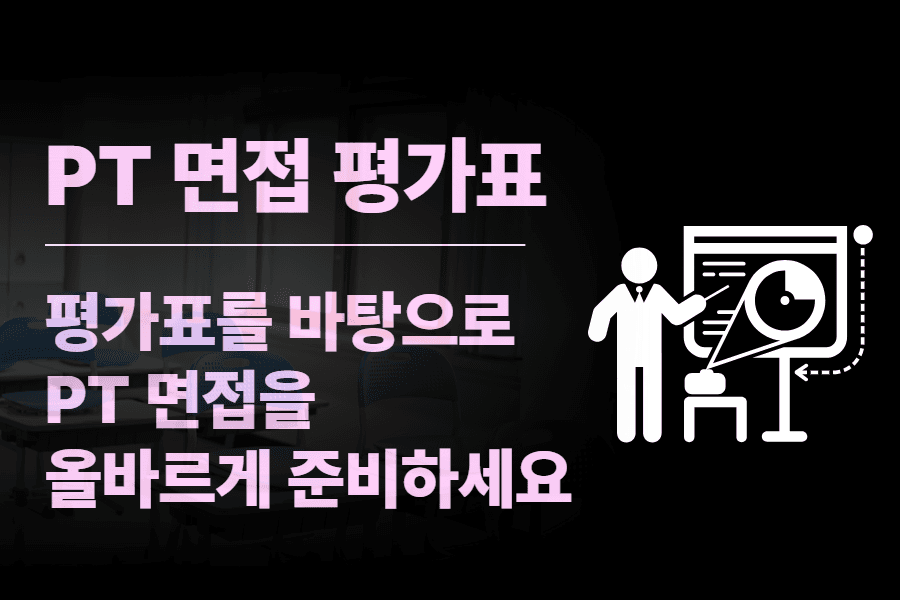 PT 면접 평가표

평가표를 바탕으로
PT 면접을
올바르게 준비하세요